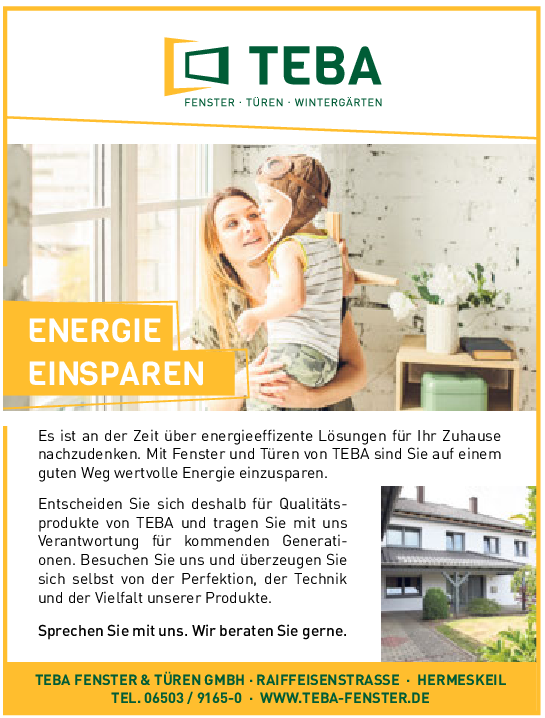 TEBA
FENSTER · TÜREN · WINTERGÄRTEN

ENERGIE
EINSPAREN

Es ist an der Zeit über energieeffizente Lösungen für Ihr Zuhause nachzudenken. Mit Fenster und Türen von TEBA sind Sie auf einem guten Weg wertvolle Energie einzusparen.

Entscheiden Sie sich deshalb für Qualitätsprodukte von TEBA und tragen Sie mit uns Verantwortung für kommenden Generationen. Besuchen Sie uns und überzeugen Sie sich selbst von der Perfektion, der Technik und der Vielfalt unserer Produkte.

Sprechen Sie mit uns. Wir beraten Sie gerne.

TEBA FENSTER & TÜREN GMBH · RAIFFEISENSTRASSE · HERMESKEIL
TEL. 06503 / 9165-0 · WWW.TEBA-FENSTER.DE